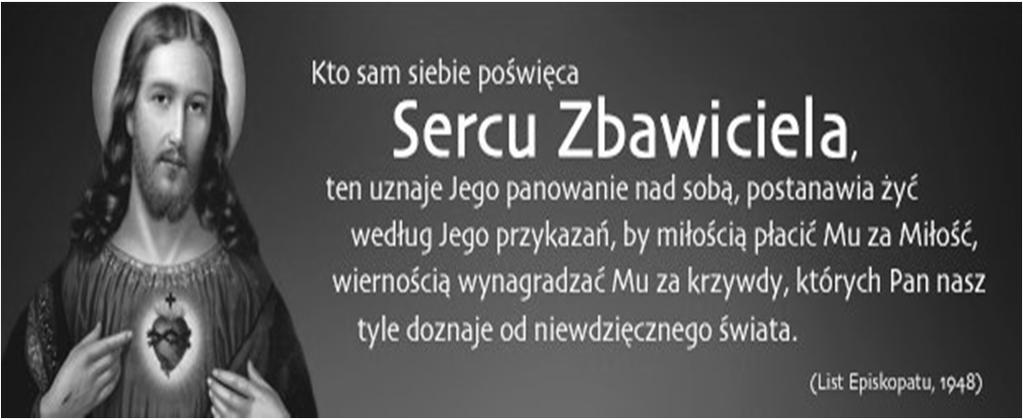 Kto sam siebie poświęca
Sercu Zbawiciela,
ten uznaje Jego panowanie nad sobą, postanawia żyć według Jego przykazań, by miłością płacić Mu za Miłość, wiernością wynagradzać Mu za krzywdy, których Pan nasz tyle doznaje od niewdzięcznego świata.

(List Episkopatu, 1948)